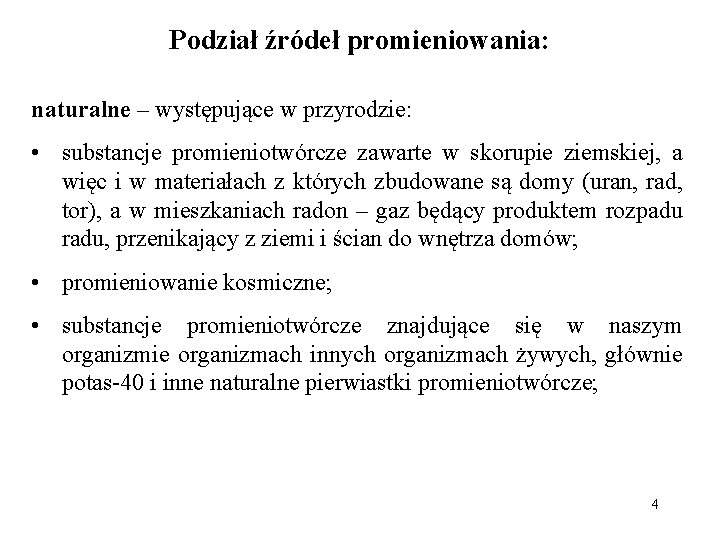 Podział źródeł promieniowania:

naturalne – występujące w przyrodzie:

• substancje promieniotwórcze zawarte w skorupie ziemskiej, a więc i w materiałach z których zbudowane są domy (uran, rad, tor), a w mieszkaniach radon – gaz będący produktem rozpadu radu, przenikający z ziemi i ścian do wnętrza domów;

• promieniowanie kosmiczne;

• substancje promieniotwórcze znajdujące się w naszym organizmie organizmach innych organizmach żywych, głównie potas-40 i inne naturalne pierwiastki promieniotwórcze;

4